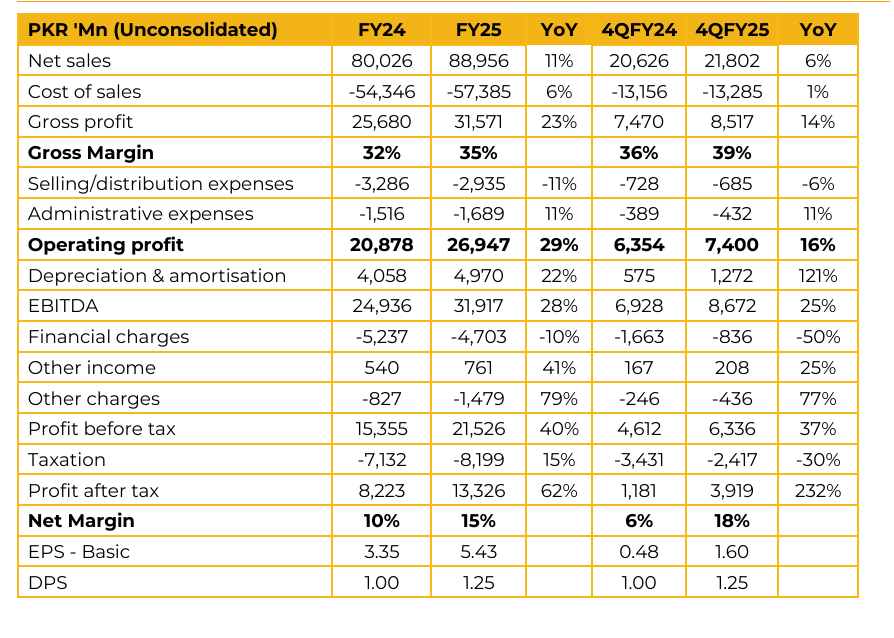 | PKR 'Mn (Unconsolidated) | FY24 | FY25 | YoY | 4QFY24 | 4QFY25 | YoY |
|---|---|---|---|---|---|---|
| Net sales | 80,026 | 88,956 | 11% | 20,626 | 21,802 | 6% |
| Cost of sales | -54,346 | -57,385 | 6% | -13,156 | -13,285 | 1% |
| Gross profit | 25,680 | 31,571 | 23% | 7,470 | 8,517 | 14% |
| **Gross Margin** | **32%** | **35%** | | **36%** | **39%** | |
| Selling/distribution expenses | -3,286 | -2,935 | -11% | -728 | -685 | -6% |
| Administrative expenses | -1,516 | -1,689 | 11% | -389 | -432 | 11% |
| **Operating profit** | **20,878** | **26,947** | **29%** | **6,354** | **7,400** | **16%** |
| Depreciation & amortisation | 4,058 | 4,970 | 22% | 575 | 1,272 | 121% |
| EBITDA | 24,936 | 31,917 | 28% | 6,928 | 8,672 | 25% |
| Financial charges | -5,237 | -4,703 | -10% | -1,663 | -836 | -50% |
| Other income | 540 | 761 | 41% | 167 | 208 | 25% |
| Other charges | -827 | -1,479 | 79% | -246 | -436 | 77% |
| Profit before tax | 15,355 | 21,526 | 40% | 4,612 | 6,336 | 37% |
| Taxation | -7,132 | -8,199 | 15% | -3,431 | -2,417 | -30% |
| Profit after tax | 8,223 | 13,326 | 62% | 1,181 | 3,919 | 232% |
| **Net Margin** | **10%** | **15%** | | **6%** | **18%** | |
| EPS - Basic | 3.35 | 5.43 | | 0.48 | 1.60 | |
| DPS | 1.00 | 1.25 | | 1.00 | 1.25 | |